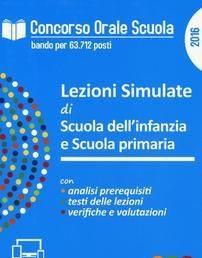 Concorso Orale Scuola
bando per 63.712 posti

2016

Lezioni Simulate
di
Scuola dell'infanzia
e Scuola primaria

con
analisi prerequisiti
testi delle lezioni
verifiche e valutazioni